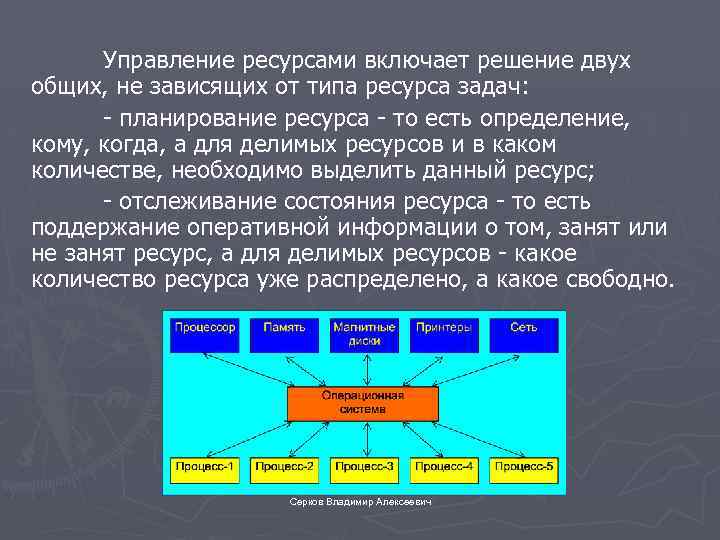 Управление ресурсами включает решение двух общих, не зависящих от типа ресурса задач:

- планирование ресурса - то есть определение, кому, когда, а для делимых ресурсов и в каком количестве, необходимо выделить данный ресурс;

- отслеживание состояния ресурса - то есть поддержание оперативной информации о том, занят или не занят ресурс, а для делимых ресурсов - какое количество ресурса уже распределено, а какое свободно.

Процессор
Память
Магнитные диски
Принтеры
Сеть
Операционная система
Процесс-1
Процесс-2
Процесс-3
Процесс-4
Процесс-5

Серков Владимир Алексеевич